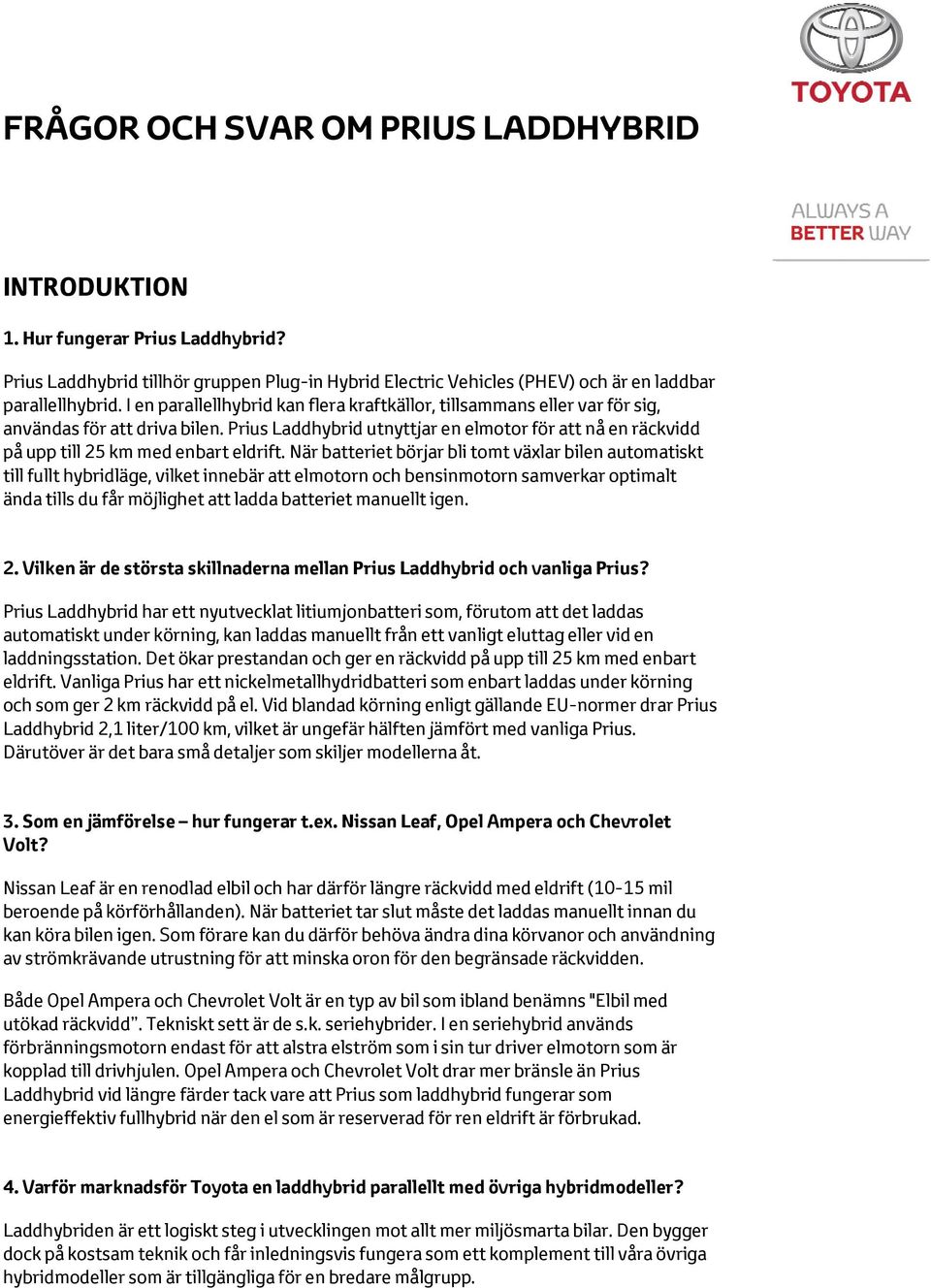 TOYOTA

FRÅGOR OCH SVAR OM PRIUS LADDHYBRID

ALWAYS A BETTER WAY

INTRODUKTION

1. Hur fungerar Prius Laddhybrid?

Prius Laddhybrid tillhör gruppen Plug-in Hybrid Electric Vehicles (PHEV) och är en laddbar parallellhybrid. I en parallellhybrid kan flera kraftkällor, tillsammans eller var för sig, användas för att driva bilen. Prius Laddhybrid utnyttjar en elmotor för att nå en räckvidd på upp till 25 km med enbart eldrift. När batteriet börjar bli tomt växlar bilen automatiskt till fullt hybridläge, vilket innebär att elmotorn och bensinmotorn samverkar optimalt ända tills du får möjlighet att ladda batteriet manuellt igen.

2. Vilken är de största skillnaderna mellan Prius Laddhybrid och vanliga Prius?

Prius Laddhybrid har ett nyutvecklat litiumjonbatteri som, förutom att det laddas automatiskt under körning, kan laddas manuellt från ett vanligt eluttag eller vid en laddningsstation. Det ökar prestandan och ger en räckvidd på upp till 25 km med enbart eldrift. Vanliga Prius har ett nickelmetallhydridbatteri som enbart laddas under körning och som ger 2 km räckvidd på el. Vid blandad körning enligt gällande EU-normer drar Prius Laddhybrid 2,1 liter/100 km, vilket är ungefär hälften jämfört med vanliga Prius. Därutöver är det bara små detaljer som skiljer modellerna åt.

3. Som en jämförelse – hur fungerar t.ex. Nissan Leaf, Opel Ampera och Chevrolet Volt?

Nissan Leaf är en renodlad elbil och har därför längre räckvidd med eldrift (10-15 mil beroende på körförhållanden). När batteriet tar slut måste det laddas manuellt innan du kan köra bilen igen. Som förare kan du därför behöva ändra dina körvanor och användning av strömkrävande utrustning för att minska oron för den begränsade räckvidden.

Både Opel Ampera och Chevrolet Volt är en typ av bil som ibland benämns "Elbil med utökad räckvidd". Tekniskt sett är de s.k. seriehybrider. I en seriehybrid används förbränningsmotorn endast för att alstra elström som i sin tur driver elmotorn som är kopplad till drivhjulen. Opel Ampera och Chevrolet Volt drar mer bränsle än Prius Laddhybrid vid längre färder tack vare att Prius som laddhybrid fungerar som energieffektiv fullhybrid när den el som är reserverad för ren eldrift är förbrukad.

4. Varför marknadsför Toyota en laddhybrid parallellt med övriga hybridmodeller?

Laddhybriden är ett logiskt steg i utvecklingen mot allt mer miljösmarta bilar. Den bygger dock på kostsam teknik och får inledningsvis fungera som ett komplement till våra övriga hybridmodeller som är tillgängliga för en bredare målgrupp.